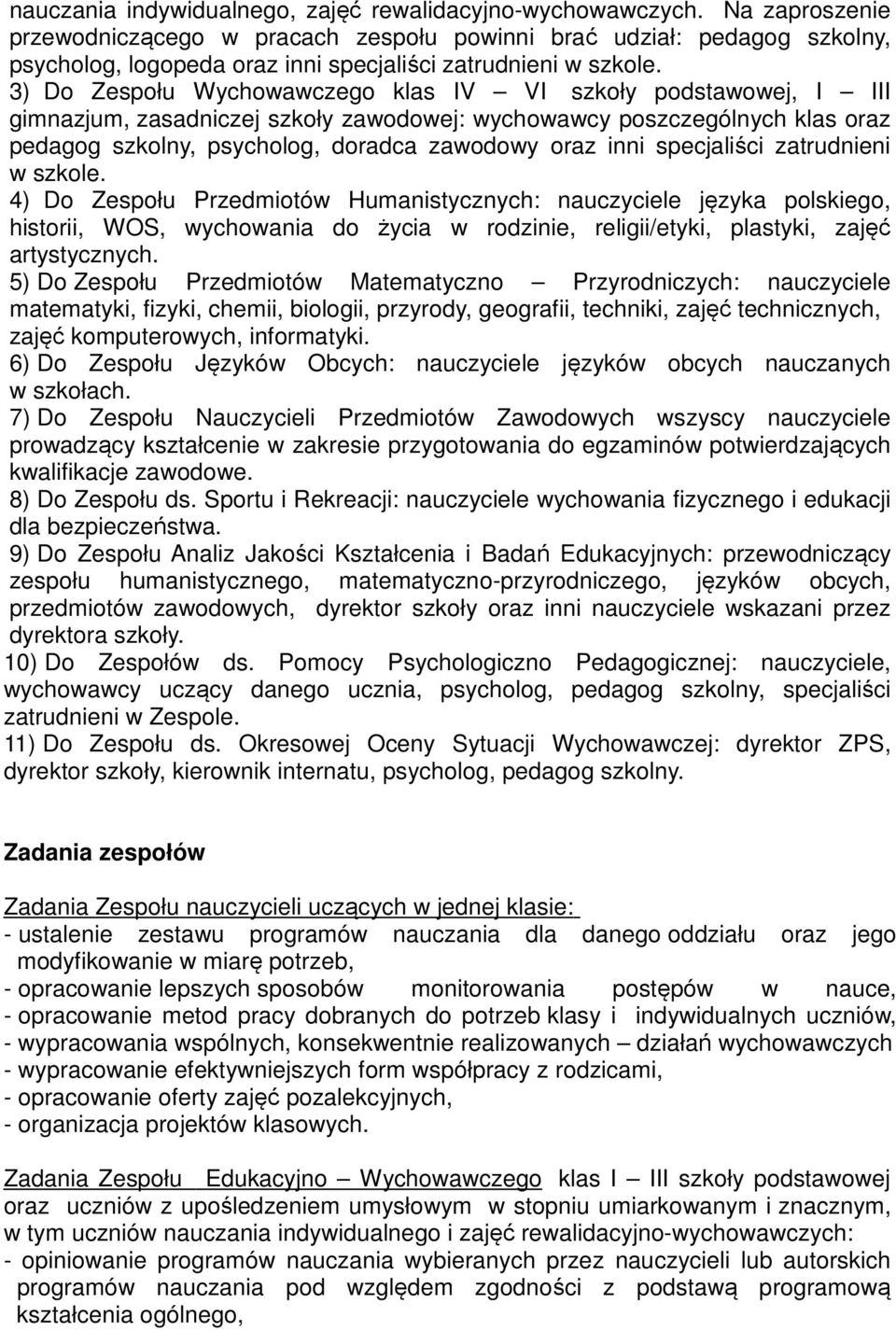 nauczania indywidualnego, zajęć rewalidacyjno-wychowawczych. Na zaproszenie przewodniczącego w pracach zespołu powinni brać udział: pedagog szkolny, psycholog, logopeda oraz inni specjaliści zatrudnieni w szkole.
3) Do Zespołu Wychowawczego klas IV – VI szkoły podstawowej, I – III gimnazjum, zasadniczej szkoły zawodowej: wychowawcy poszczególnych klas oraz pedagog szkolny, psycholog, doradca zawodowy oraz inni specjaliści zatrudnieni w szkole.
4) Do Zespołu Przedmiotów Humanistycznych: nauczyciele języka polskiego, historii, WOS, wychowania do życia w rodzinie, religii/etyki, plastyki, zajęć artystycznych.
5) Do Zespołu Przedmiotów Matematyczno – Przyrodniczych: nauczyciele matematyki, fizyki, chemii, biologii, przyrody, geografii, techniki, zajęć technicznych, zajęć komputerowych, informatyki.
6) Do Zespołu Języków Obcych: nauczyciele języków obcych nauczanych w szkołach.
7) Do Zespołu Nauczycieli Przedmiotów Zawodowych wszyscy nauczyciele prowadzący kształcenie w zakresie przygotowania do egzaminów potwierdzających kwalifikacje zawodowe.
8) Do Zespołu ds. Sportu i Rekreacji: nauczyciele wychowania fizycznego i edukacji dla bezpieczeństwa.
9) Do Zespołu Analiz Jakości Kształcenia i Badań Edukacyjnych: przewodniczący zespołu humanistycznego, matematyczno-przyrodniczego, języków obcych, przedmiotów zawodowych, dyrektor szkoły oraz inni nauczyciele wskazani przez dyrektora szkoły.
10) Do Zespołów ds. Pomocy Psychologiczno Pedagogicznej: nauczyciele, wychowawcy uczący danego ucznia, psycholog, pedagog szkolny, specjaliści zatrudnieni w Zespole.
11) Do Zespołu ds. Okresowej Oceny Sytuacji Wychowawczej: dyrektor ZPS, dyrektor szkoły, kierownik internatu, psycholog, pedagog szkolny.

Zadania zespołów

Zadania Zespołu nauczycieli uczących w jednej klasie:
- ustalenie zestawu programów nauczania dla danego oddziału oraz jego modyfikowanie w miarę potrzeb,
- opracowanie lepszych sposobów monitorowania postępów w nauce,
- opracowanie metod pracy dobranych do potrzeb klasy i indywidualnych uczniów,
- wypracowania wspólnych, konsekwentnie realizowanych – działań wychowawczych
- wypracowanie efektywniejszych form współpracy z rodzicami,
- opracowanie oferty zajęć pozalekcyjnych,
- organizacja projektów klasowych.

Zadania Zespołu Edukacyjno – Wychowawczego klas I – III szkoły podstawowej oraz uczniów z upośledzeniem umysłowym w stopniu umiarkowanym i znacznym, w tym uczniów nauczania indywidualnego i zajęć rewalidacyjno-wychowawczych:
- opiniowanie programów nauczania wybieranych przez nauczycieli lub autorskich programów nauczania pod względem zgodności z podstawą programową kształcenia ogólnego,